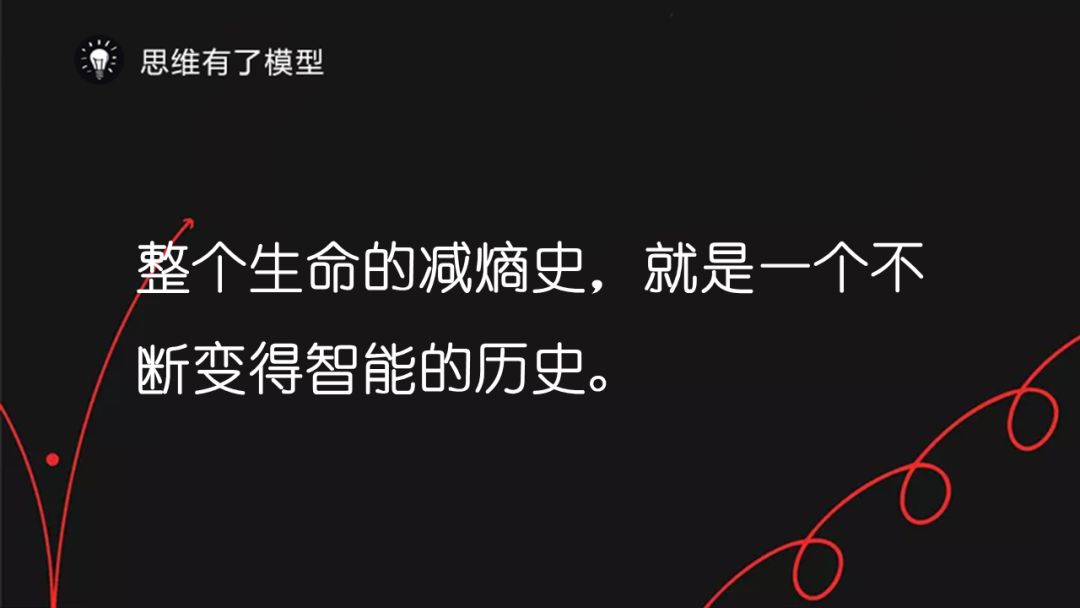 思维有了模型

整个生命的减熵史，就是一个不断变得智能的历史。